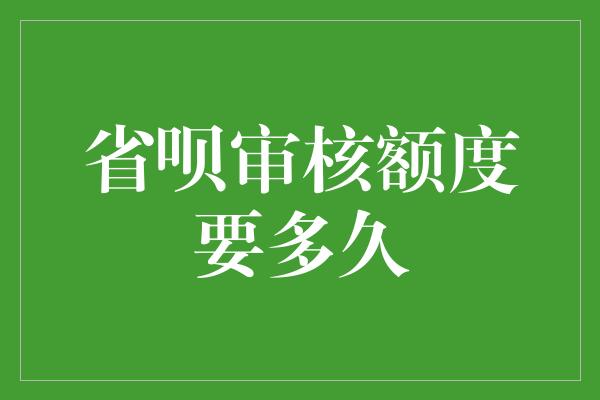 省呗审核额度要多久